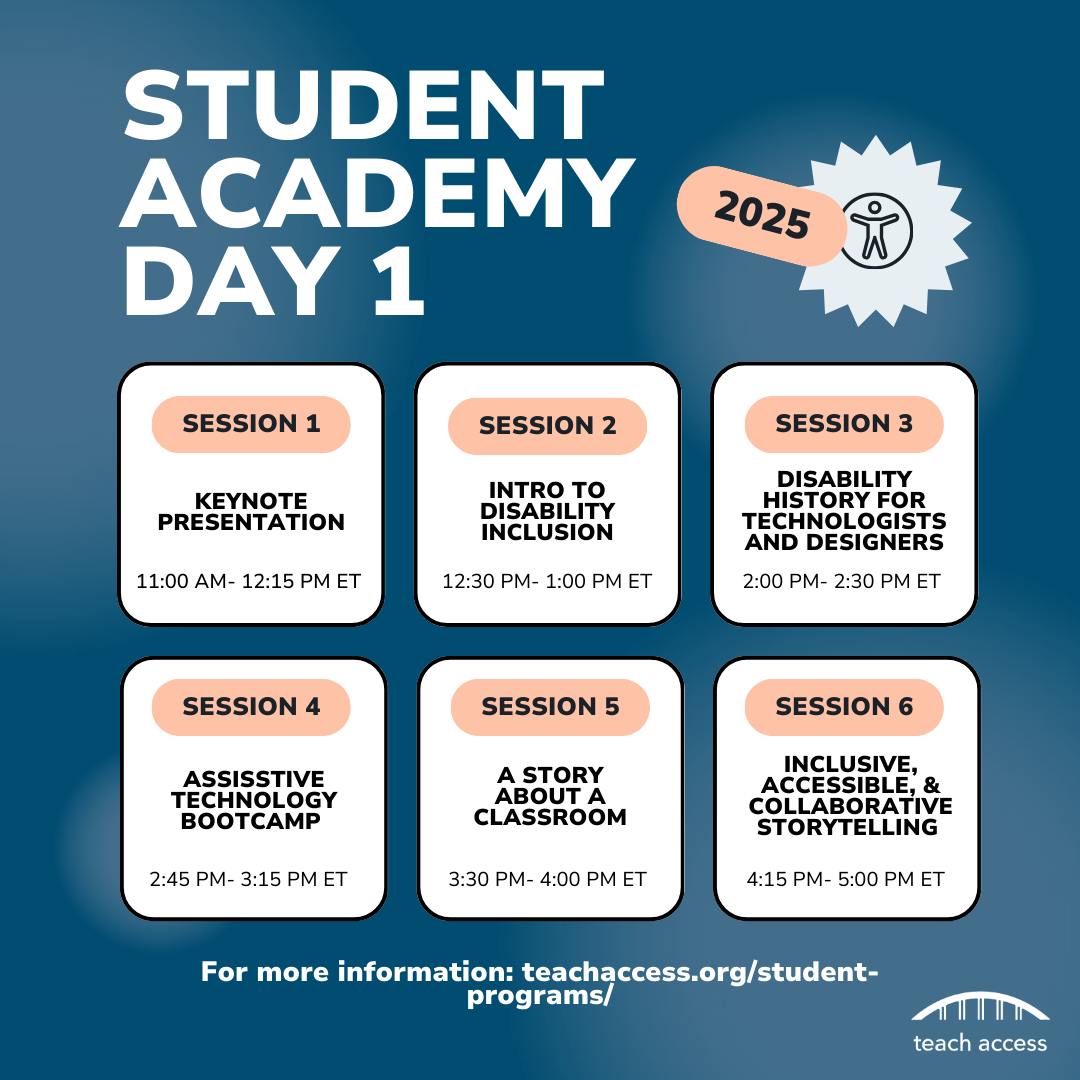 STUDENT ACADEMY DAY 1

2025

SESSION 1

KEYNOTE PRESENTATION

11:00 AM- 12:15 PM ET

SESSION 2

INTRO TO DISABILITY INCLUSION

12:30 PM- 1:00 PM ET

SESSION 3

DISABILITY HISTORY FOR TECHNOLOGISTS AND DESIGNERS

2:00 PM- 2:30 PM ET

SESSION 4

ASSISSTIVE TECHNOLOGY BOOTCAMP

2:45 PM- 3:15 PM ET

SESSION 5

A STORY ABOUT A CLASSROOM

3:30 PM- 4:00 PM ET

SESSION 6

INCLUSIVE, ACCESSIBLE, & COLLABORATIVE STORYTELLING

4:15 PM- 5:00 PM ET

For more information: teachaccess.org/student-programs/

teach access